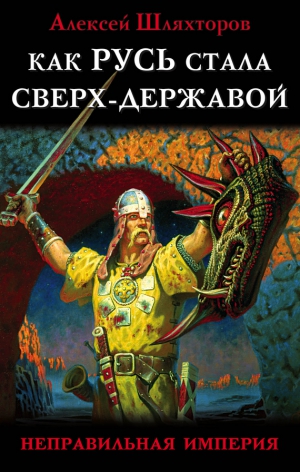 Алексей Шляхторов

КАК РУСЬ СТАЛА СВЕРХ-ДЕРЖАВОЙ

НЕПРАВИЛЬНАЯ ИМПЕРИЯ